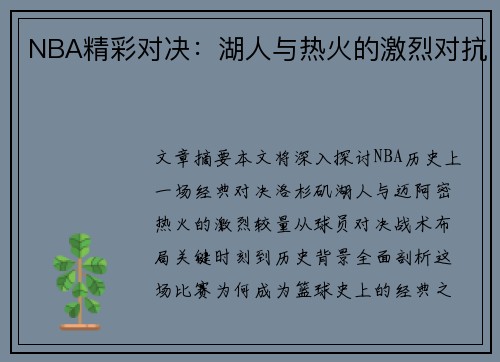 NBA精彩对决：湖人与热火的激烈对抗

文章摘要本文将深入探讨NBA历史上一场经典对决洛杉矶湖人与迈阿密热火的激烈较量从球员对决战术布局关键时刻到历史背景全面剖析这场比赛为何成为篮球史上的经典之